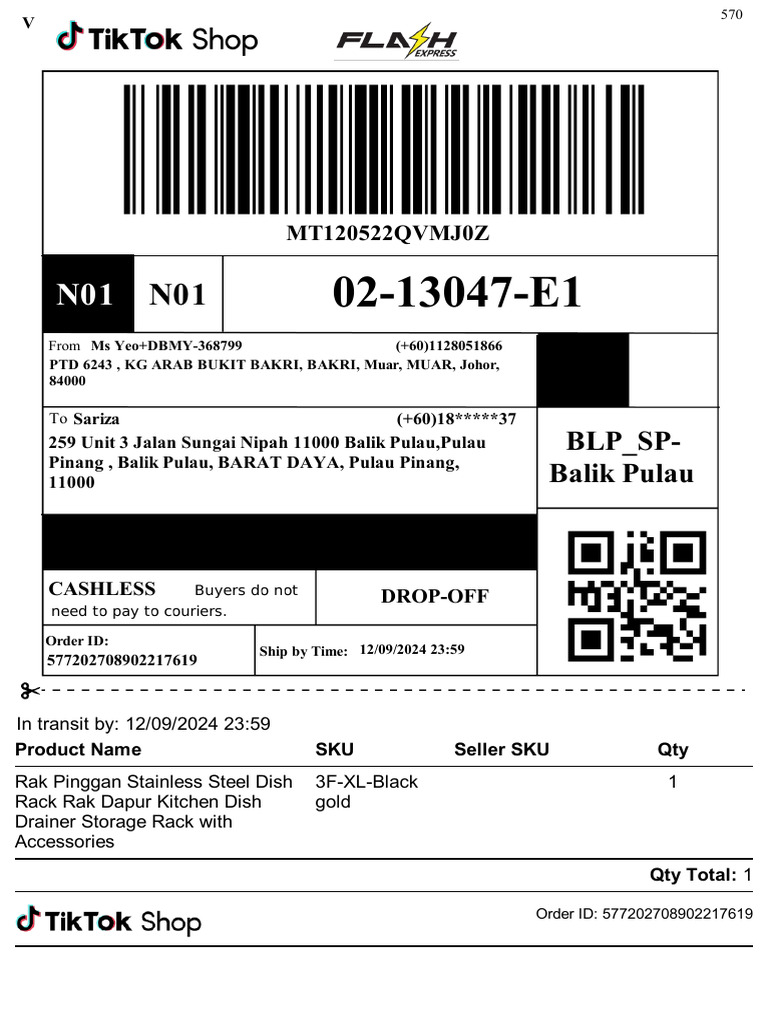 V

570

TikTok Shop

FLASH EXPRESS

MT120522QVMJ0Z

N01 N01 02-13047-E1

From Ms Yeo+DBMY-368799 (+60)1128051866
PTD 6243 , KG ARAB BUKIT BAKRI, BAKRI, Muar, MUAR, Johor, 84000

To Sariza (+60)18*****37
259 Unit 3 Jalan Sungai Nipah 11000 Balik Pulau,Pulau Pinang , Balik Pulau, BARAT DAYA, Pulau Pinang, 11000

BLP_SP-Balik Pulau

CASHLESS Buyers do not need to pay to couriers.

DROP-OFF

Order ID: 577202708902217619

Ship by Time: 12/09/2024 23:59

In transit by: 12/09/2024 23:59

| Product Name | SKU | Seller SKU | Qty |
|---|---|---|---|
| Rak Pinggan Stainless Steel Dish Rack Rak Dapur Kitchen Dish Drainer Storage Rack with Accessories | 3F-XL-Black gold | | 1 |

Qty Total: 1

TikTok Shop

Order ID: 577202708902217619